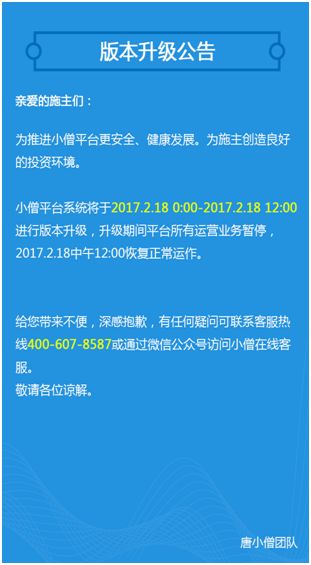 版本升级公告

亲爱的施主们：

为推进小僧平台更安全、健康发展。为施主创造良好的投资环境。

小僧平台系统将于2017.2.18 0:00-2017.2.18 12:00进行版本升级，升级期间平台所有运营业务暂停，2017.2.18中午12:00恢复正常运作。

给您带来不便，深感抱歉，有任何疑问可联系客服热线400-607-8587或通过微信公众号访问小僧在线客服。
敬请各位谅解。

唐小僧团队